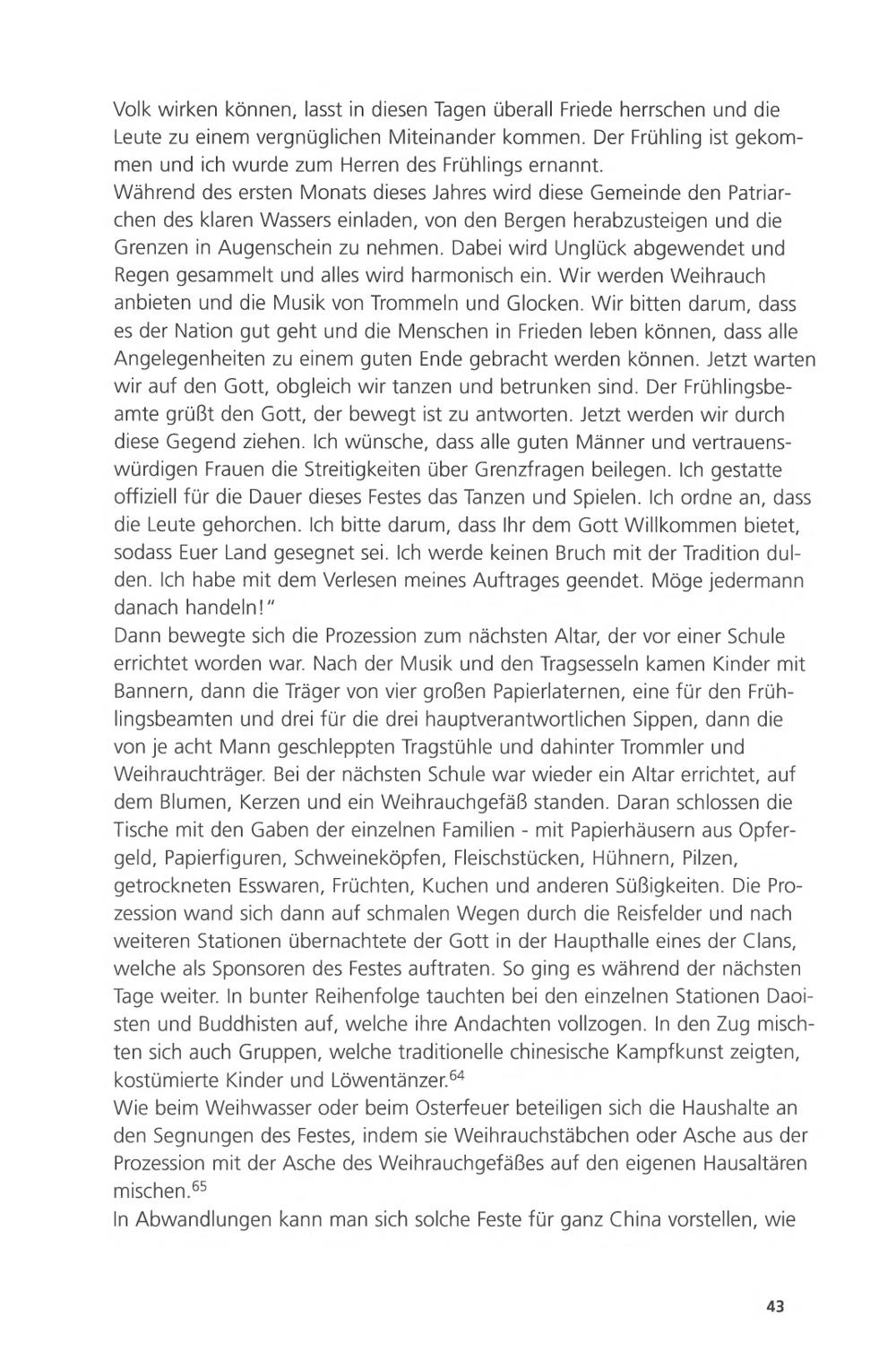 Volk wirken können, lasst in diesen Tagen überall Friede herrschen und die Leute zu einem vergnüglichen Miteinander kommen. Der Frühling ist gekommen und ich wurde zum Herren des Frühlings ernannt.
Während des ersten Monats dieses Jahres wird diese Gemeinde den Patriarchen des klaren Wassers einladen, von den Bergen herabzusteigen und die Grenzen in Augenschein zu nehmen. Dabei wird Unglück abgewendet und Regen gesammelt und alles wird harmonisch ein. Wir werden Weihrauch anbieten und die Musik von Trommeln und Glocken. Wir bitten darum, dass es der Nation gut geht und die Menschen in Frieden leben können, dass alle Angelegenheiten zu einem guten Ende gebracht werden können. Jetzt warten wir auf den Gott, obgleich wir tanzen und betrunken sind. Der Frühlingsbeamte grüßt den Gott, der bewegt ist zu antworten. Jetzt werden wir durch diese Gegend ziehen. Ich wünsche, dass alle guten Männer und vertrauenswürdigen Frauen die Streitigkeiten über Grenzfragen beilegen. Ich gestatte offiziell für die Dauer dieses Festes das Tanzen und Spielen. Ich ordne an, dass die Leute gehorchen. Ich bitte darum, dass Ihr dem Gott Willkommen bietet, sodass Euer Land gesegnet sei. Ich werde keinen Bruch mit der Tradition dulden. Ich habe mit dem Verlesen meines Auftrages geendet. Möge jedermann danach handeln!"
Dann bewegte sich die Prozession zum nächsten Altar, der vor einer Schule errichtet worden war. Nach der Musik und den Tragsesseln kamen Kinder mit Bannern, dann die Träger von vier großen Papierlaternen, eine für den Frühlingsbeamten und drei für die drei hauptverantwortlichen Sippen, dann die von je acht Mann geschleppten Tragstühle und dahinter Trommler und Weihrauchträger. Bei der nächsten Schule war wieder ein Altar errichtet, auf dem Blumen, Kerzen und ein Weihrauchgefäß standen. Daran schlossen die Tische mit den Gaben der einzelnen Familien - mit Papierhäusern aus Opfergeld, Papierfiguren, Schweineköpfen, Fleischstücken, Hühnern, Pilzen, getrockneten Esswaren, Früchten, Kuchen und anderen Süßigkeiten. Die Prozession wand sich dann auf schmalen Wegen durch die Reisfelder und nach weiteren Stationen übernachtete der Gott in der Haupthalle eines der Clans, welche als Sponsoren des Festes auftraten. So ging es während der nächsten Tage weiter. In bunter Reihenfolge tauchten bei den einzelnen Stationen Daoisten und Buddhisten auf, welche ihre Andachten vollzogen. In den Zug mischten sich auch Gruppen, welche traditionelle chinesische Kampfkunst zeigten, kostümierte Kinder und Löwentänzer.$^{64}$
Wie beim Weihwasser oder beim Osterfeuer beteiligen sich die Haushalte an den Segnungen des Festes, indem sie Weihrauchstäbchen oder Asche aus der Prozession mit der Asche des Weihrauchgefäßes auf den eigenen Hausaltären mischen.$^{65}$
In Abwandlungen kann man sich solche Feste für ganz China vorstellen, wie

43